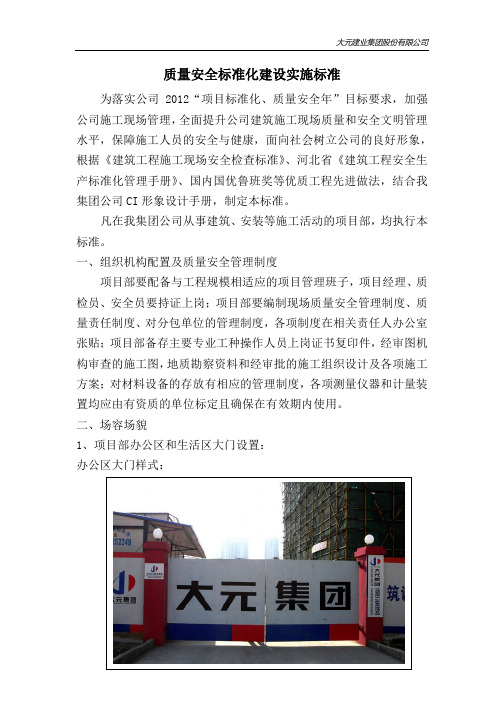 大元建业集团股份有限公司

质量安全标准化建设实施标准

为落实公司 2012“项目标准化、质量安全年”目标要求，加强公司施工现场管理，全面提升公司建筑施工现场质量和安全文明管理水平，保障施工人员的安全与健康，面向社会树立公司的良好形象，根据《建筑工程施工现场安全检查标准》、河北省《建筑工程安全生产标准化管理手册》、国内国优鲁班奖等优质工程先进做法，结合我集团公司 CI 形象设计手册，制定本标准。

凡在我集团公司从事建筑、安装等施工活动的项目部，均执行本标准。

一、组织机构配置及质量安全管理制度

项目部要配备与工程规模相适应的项目管理班子，项目经理、质检员、安全员要持证上岗；项目部要编制现场质量安全管理制度、质量责任制度、对分包单位的管理制度，各项制度在相关责任人办公室张贴；项目部备存主要专业工种操作人员上岗证书复印件，经审图机构审查的施工图，地质勘察资料和经审批的施工组织设计及各项施工方案；对材料设备的存放有相应的管理制度，各项测量仪器和计量装置均应由有资质的单位标定且确保在有效期内使用。

二、场容场貌

1、项目部办公区和生活区大门设置：

办公区大门样式：

大元集团

大元集团

大元集团

筑